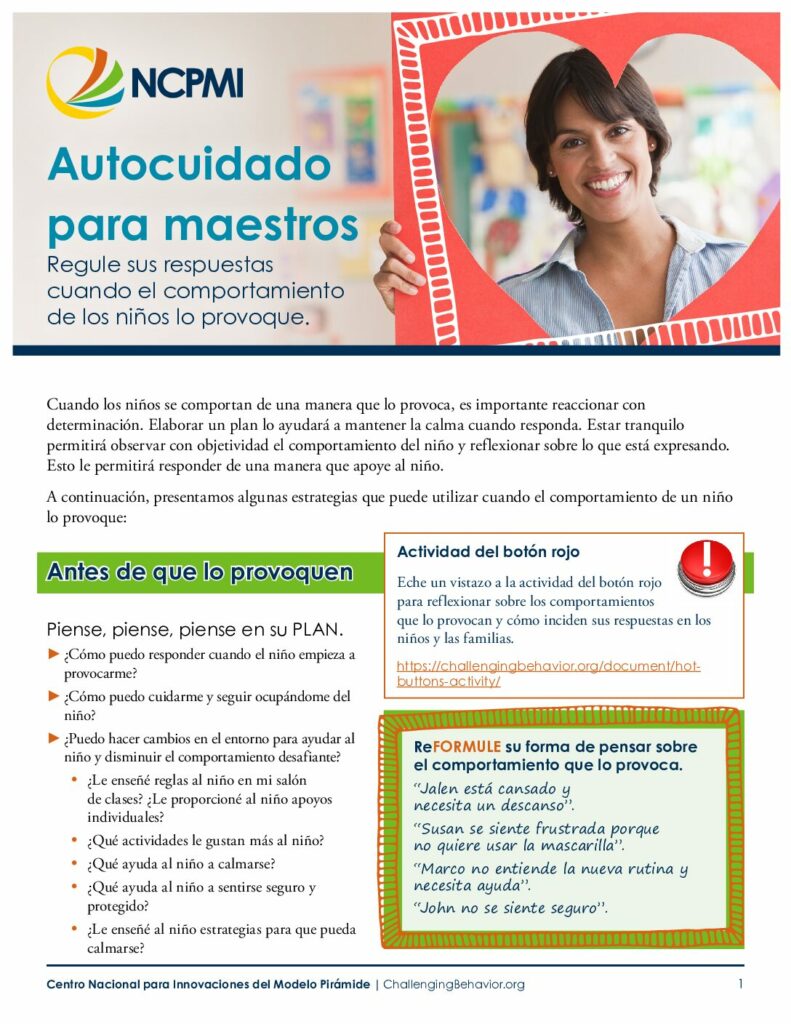 NCPMI

Autocuidado para maestros

Regule sus respuestas cuando el comportamiento de los niños lo provoque.

Cuando los niños se comportan de una manera que lo provoca, es importante reaccionar con determinación. Elaborar un plan lo ayudará a mantener la calma cuando responda. Estar tranquilo permitirá observar con objetividad el comportamiento del niño y reflexionar sobre lo que está expresando. Esto le permitirá responder de una manera que apoye al niño.

A continuación, presentamos algunas estrategias que puede utilizar cuando el comportamiento de un niño lo provoque:

Antes de que lo provoquen

Piense, piense, piense en su PLAN.

► ¿Cómo puedo responder cuando el niño empieza a provocarme?

► ¿Cómo puedo cuidarme y seguir ocupándome del niño?

► ¿Puedo hacer cambios en el entorno para ayudar al niño y disminuir el comportamiento desafiante?

• ¿Le enseñé reglas al niño en mi salón de clases? ¿Le proporcioné al niño apoyos individuales?

• ¿Qué actividades le gustan más al niño?

• ¿Qué ayuda al niño a calmarse?

• ¿Qué ayuda al niño a sentirse seguro y protegido?

• ¿Le enseñé al niño estrategias para que pueda calmarse?

Actividad del botón rojo

Eche un vistazo a la actividad del botón rojo para reflexionar sobre los comportamientos que lo provocan y cómo inciden sus respuestas en los niños y las familias.

https://challengingbehavior.org/document/hot-buttons-activity/

ReFORMULE su forma de pensar sobre el comportamiento que lo provoca.

"Jalen está cansado y necesita un descanso".

"Susan se siente frustrada porque no quiere usar la mascarilla".

"Marco no entiende la nueva rutina y necesita ayuda".

"John no se siente seguro".

Centro Nacional para Innovaciones del Modelo Pirámide | ChallengingBehavior.org 1